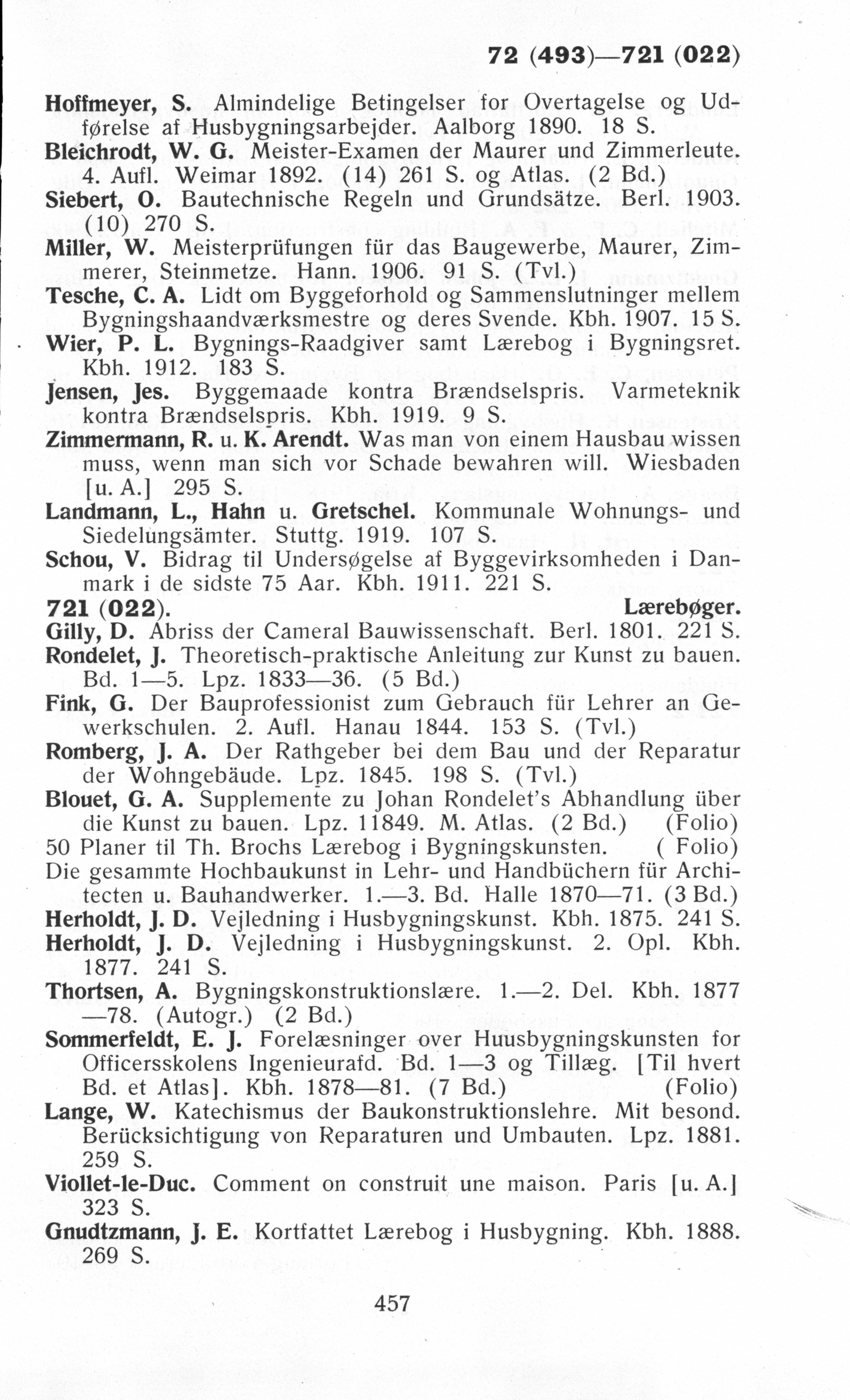 72 (493)—721 (022)

Hoffmeyer, S. Almindelige Betingelser for Overtagelse og Udførelse af Husbygningsarbejder. Aalborg 1890. 18 S.
Bleichrodt, W. G. Meister-Examen der Maurer und Zimmerleute. 4. Aufl. Weimar 1892. (14) 261 S. og Atlas. (2 Bd.)
Siebert, O. Bautechnische Regeln und Grundsätze. Berl. 1903. (10) 270 S.
Miller, W. Meisterprüfungen für das Baugewerbe, Maurer, Zimmerer, Steinmetze. Hann. 1906. 91 S. (Tvl.)
Tesche, C. A. Lidt om Byggeforhold og Sammenslutninger mellem Bygningshaandværksmestre og deres Svende. Kbh. 1907. 15 S.
Wier, P. L. Bygnings-Raadgiver samt Lærebog i Bygningsret. Kbh. 1912. 183 S.
Jensen, Jes. Byggemaade kontra Brændselspris. Varmeteknik kontra Brændselspris. Kbh. 1919. 9 S.
Zimmermann, R. u. K. Arendt. Was man von einem Hausbau wissen muss, wenn man sich vor Schade bewahren will. Wiesbaden [u. A.] 295 S.
Landmann, L., Hahn u. Gretschel. Kommunale Wohnungs- und Siedelungsämter. Stuttg. 1919. 107 S.
Schou, V. Bidrag til Undersøgelse af Byggevirksomheden i Danmark i de sidste 75 Aar. Kbh. 1911. 221 S.
721 (022). Lærebøger.
Gilly, D. Abriss der Cameral Bauwissenschaft. Berl. 1801. 221 S.
Rondelet, J. Theoretisch-praktische Anleitung zur Kunst zu bauen. Bd. 1—5. Lpz. 1833—36. (5 Bd.)
Fink, G. Der Bauprofessionist zum Gebrauch für Lehrer an Gewerkschulen. 2. Aufl. Hanau 1844. 153 S. (Tvl.)
Romberg, J. A. Der Rathgeber bei dem Bau und der Reparatur der Wohngebäude. Lpz. 1845. 198 S. (Tvl.)
Blouet, G. A. Supplemente zu Johan Rondelet's Abhandlung über die Kunst zu bauen. Lpz. 11849. M. Atlas. (2 Bd.) (Folio)
50 Planer til Th. Brochs Lærebog i Bygningskunsten. ( Folio)
Die gesammte Hochbaukunst in Lehr- und Handbüchern für Architecten u. Bauhandwerker. 1.—3. Bd. Halle 1870—71. (3 Bd.)
Herholdt, J. D. Vejledning i Husbygningskunst. Kbh. 1875. 241 S.
Herholdt, J. D. Vejledning i Husbygningskunst. 2. Opl. Kbh. 1877. 241 S.
Thortsen, A. Bygningskonstruktionslære. 1.—2. Del. Kbh. 1877—78. (Autogr.) (2 Bd.)
Sommerfeldt, E. J. Forelæsninger over Huusbygningskunsten for Officersskolens Ingenieurafd. Bd. 1—3 og Tillæg. [Til hvert Bd. et Atlas]. Kbh. 1878—81. (7 Bd.) (Folio)
Lange, W. Katechismus der Baukonstruktionslehre. Mit besond. Berücksichtigung von Reparaturen und Umbauten. Lpz. 1881. 259 S.
Viollet-le-Duc. Comment on construit une maison. Paris [u. A.] 323 S.
Gnudtzmann, J. E. Kortfattet Lærebog i Husbygning. Kbh. 1888. 269 S.

457